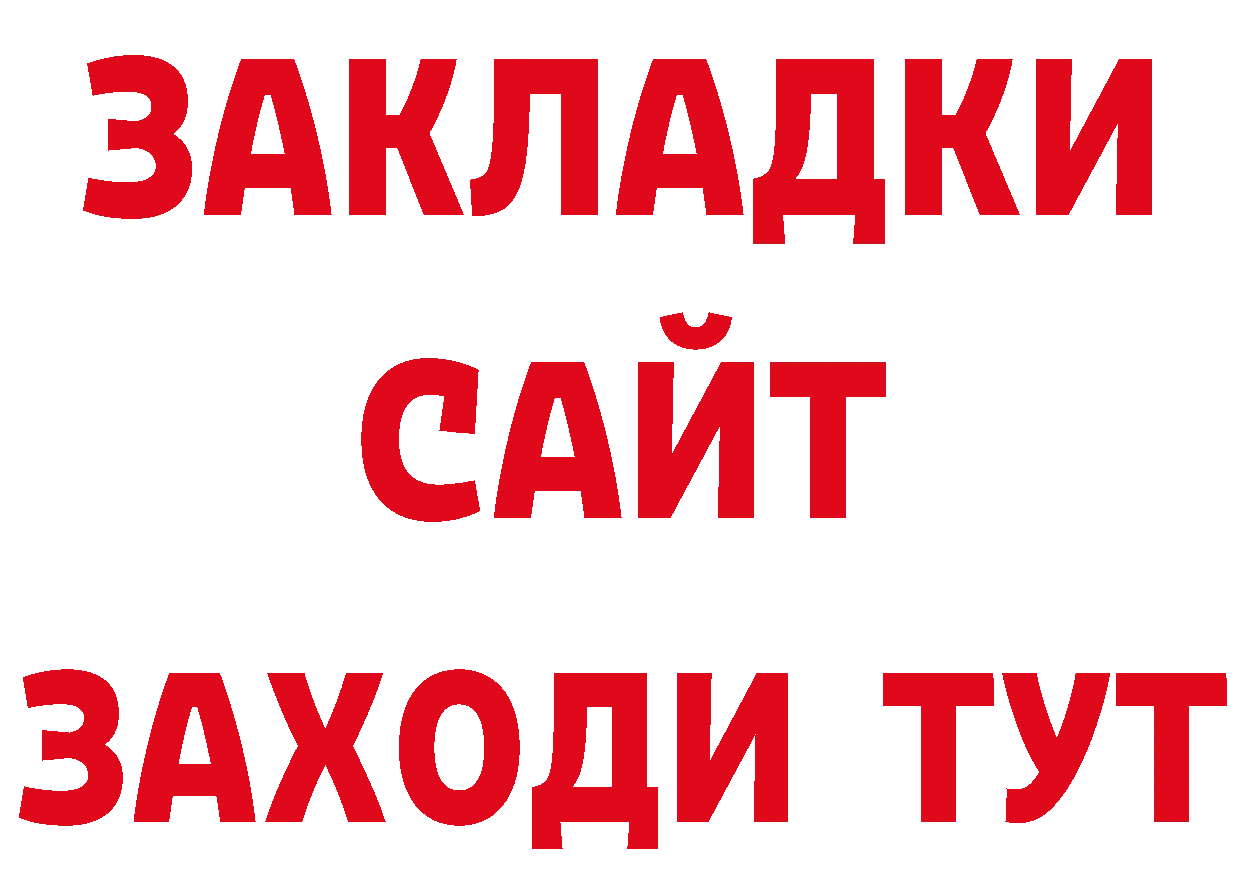 ЗАКЛАДКИ
САЙТ
ЗАХОДИ ТУТ